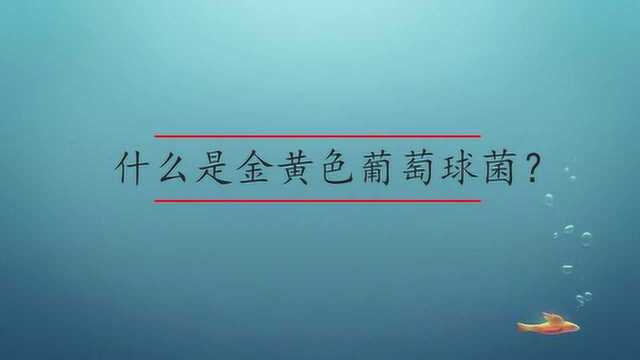 什么是金黄色葡萄球菌？